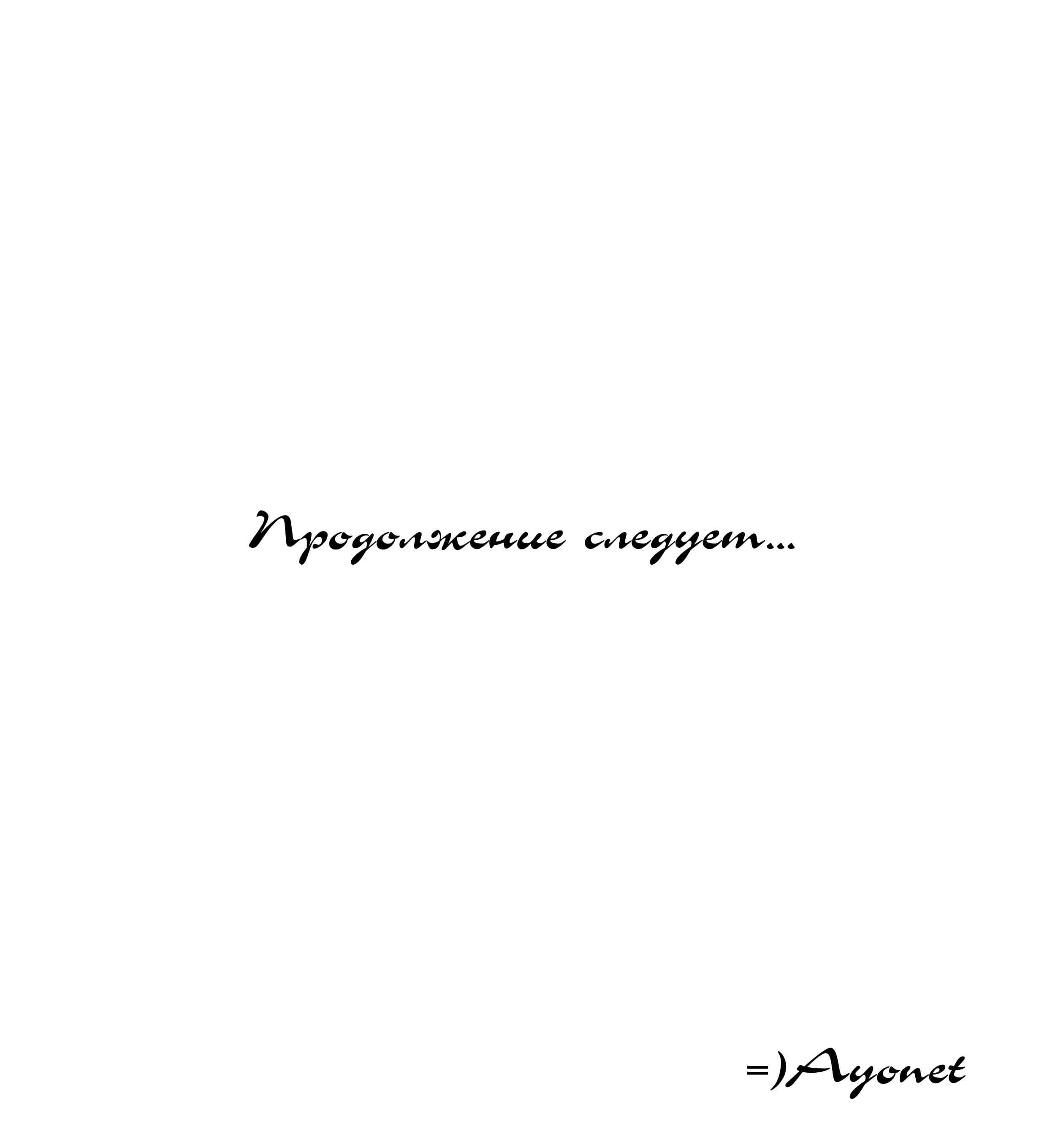 Продолжение следует...

=)Ayonet